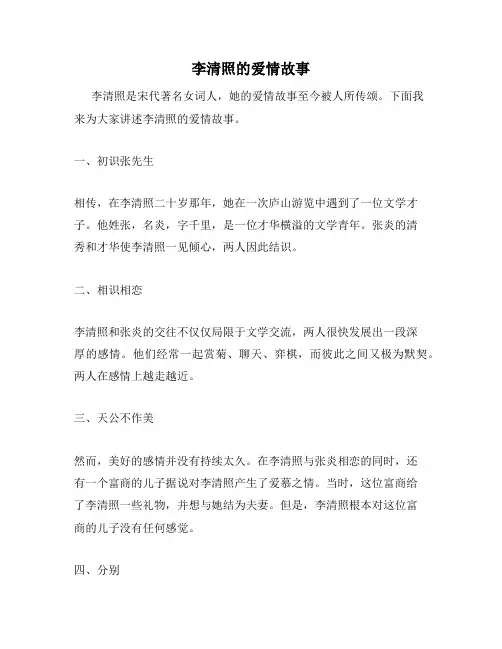 李清照的爱情故事

李清照是宋代著名女词人，她的爱情故事至今被人所传颂。下面我来为大家讲述李清照的爱情故事。

一、初识张先生

相传，在李清照二十岁那年，她在一次庐山游览中遇到了一位文学才子。他姓张，名炎，字千里，是一位才华横溢的文学青年。张炎的清秀和才华使李清照一见倾心，两人因此结识。

二、相识相恋

李清照和张炎的交往不仅仅局限于文学交流，两人很快发展出一段深厚的感情。他们经常一起赏菊、聊天、弈棋，而彼此之间又极为默契。两人在感情上越走越近。

三、天公不作美

然而，美好的感情并没有持续太久。在李清照与张炎相恋的同时，还有一个富商的儿子据说对李清照产生了爱慕之情。当时，这位富商给了李清照一些礼物，并想与她结为夫妻。但是，李清照根本对这位富商的儿子没有任何感觉。

四、分别